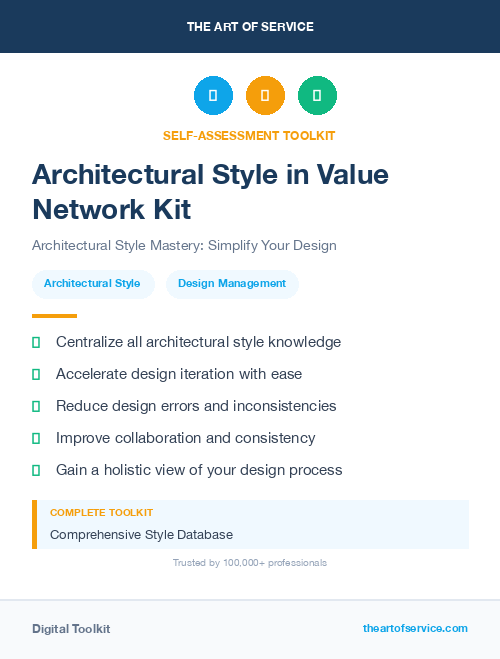 THE ART OF SERVICE

SELF-ASSESSMENT TOOLKIT

Architectural Style in Value Network Kit

Architectural Style Mastery: Simplify Your Design

Architectural Style

Design Management

Centralize all architectural style knowledge

Accelerate design iteration with ease

Reduce design errors and inconsistencies

Improve collaboration and consistency

Gain a holistic view of your design process

COMPLETE TOOLKIT

Comprehensive Style Database

Trusted by 100,000+ professionals

Digital Toolkit

theartofservice.com